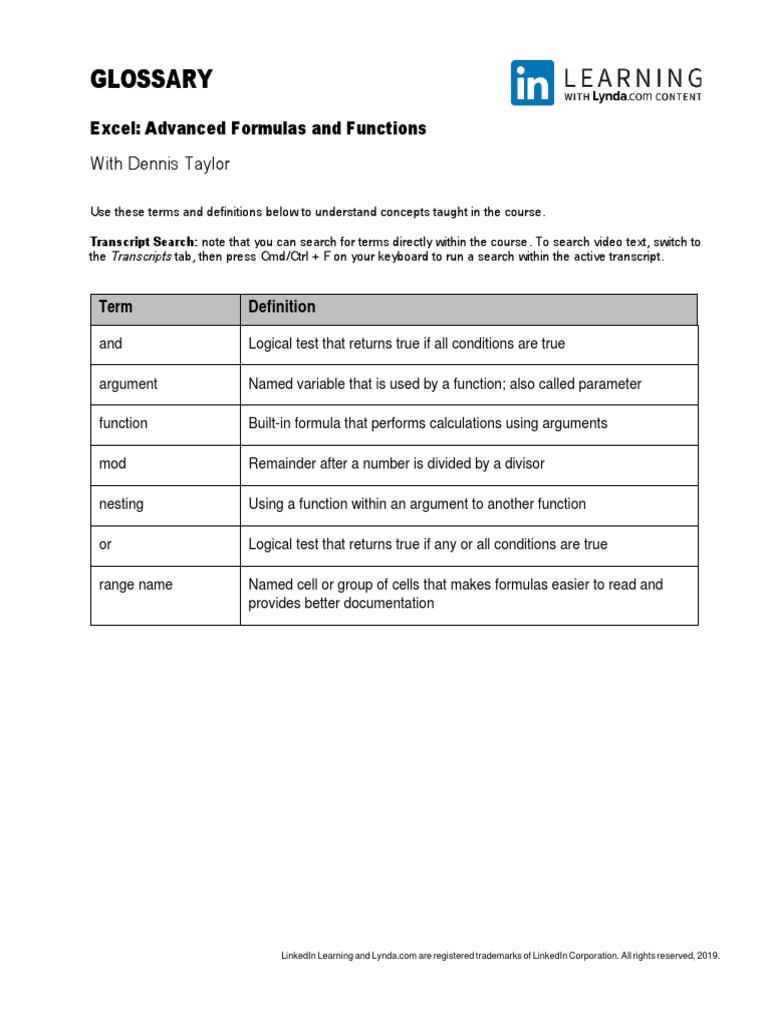 GLOSSARY

in LEARNING WITH Lynda.com CONTENT

Excel: Advanced Formulas and Functions

With Dennis Taylor

Use these terms and definitions below to understand concepts taught in the course.

Transcript Search: note that you can search for terms directly within the course. To search video text, switch to the Transcripts tab, then press Cmd/Ctrl + F on your keyboard to run a search within the active transcript.

| Term | Definition |
|---|---|
| and | Logical test that returns true if all conditions are true |
| argument | Named variable that is used by a function; also called parameter |
| function | Built-in formula that performs calculations using arguments |
| mod | Remainder after a number is divided by a divisor |
| nesting | Using a function within an argument to another function |
| or | Logical test that returns true if any or all conditions are true |
| range name | Named cell or group of cells that makes formulas easier to read and provides better documentation |

LinkedIn Learning and Lynda.com are registered trademarks of LinkedIn Corporation. All rights reserved, 2019.